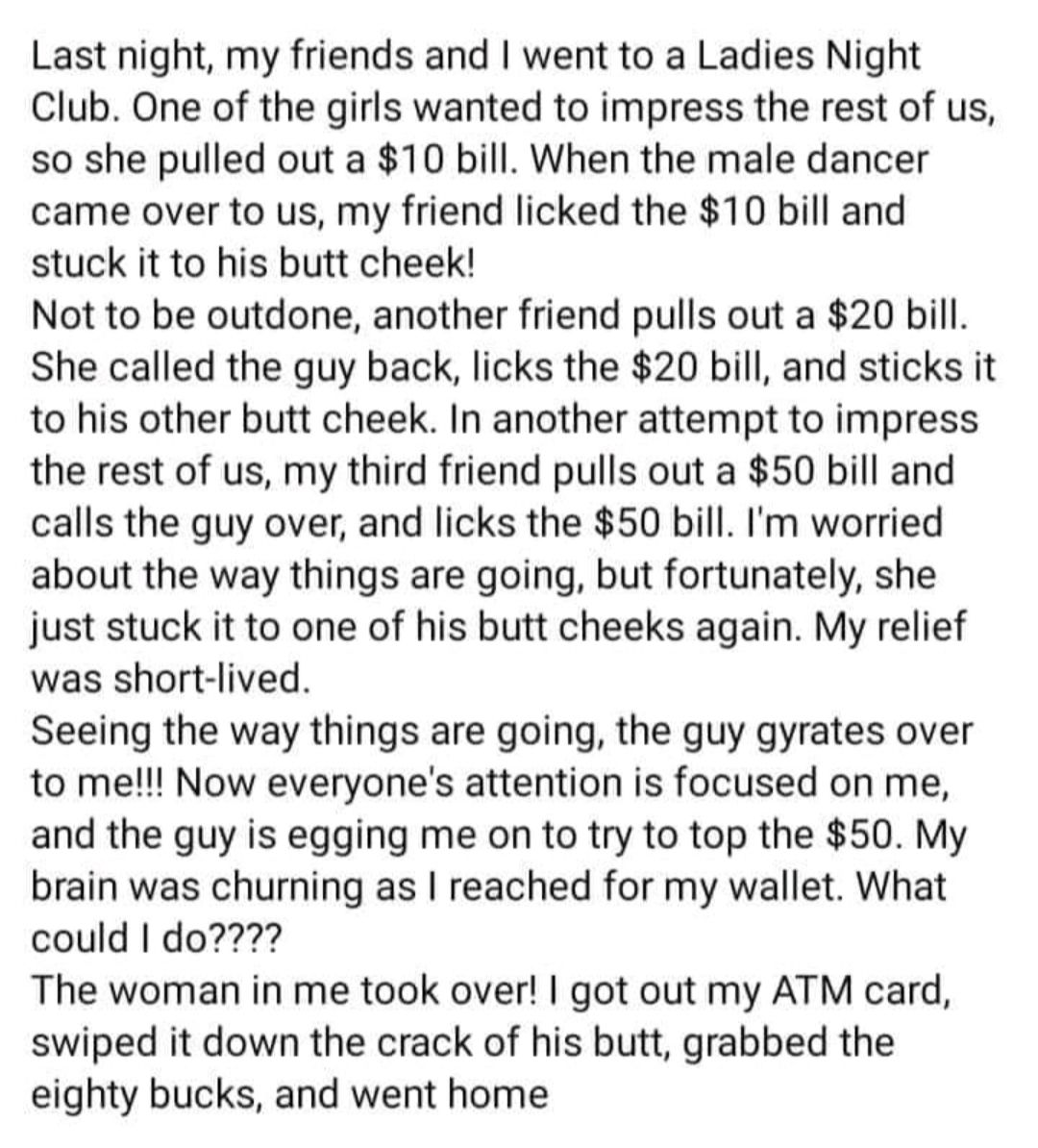 Last night, my friends and I went to a Ladies Night Club. One of the girls wanted to impress the rest of us, so she pulled out a \$10 bill. When the male dancer came over to us, my friend licked the \$10 bill and stuck it to his butt cheek!
Not to be outdone, another friend pulls out a \$20 bill. She called the guy back, licks the \$20 bill, and sticks it to his other butt cheek. In another attempt to impress the rest of us, my third friend pulls out a \$50 bill and calls the guy over, and licks the \$50 bill. I'm worried about the way things are going, but fortunately, she just stuck it to one of his butt cheeks again. My relief was short-lived.
Seeing the way things are going, the guy gyrates over to me!!! Now everyone's attention is focused on me, and the guy is egging me on to try to top the \$50. My brain was churning as I reached for my wallet. What could I do????
The woman in me took over! I got out my ATM card, swiped it down the crack of his butt, grabbed the eighty bucks, and went home